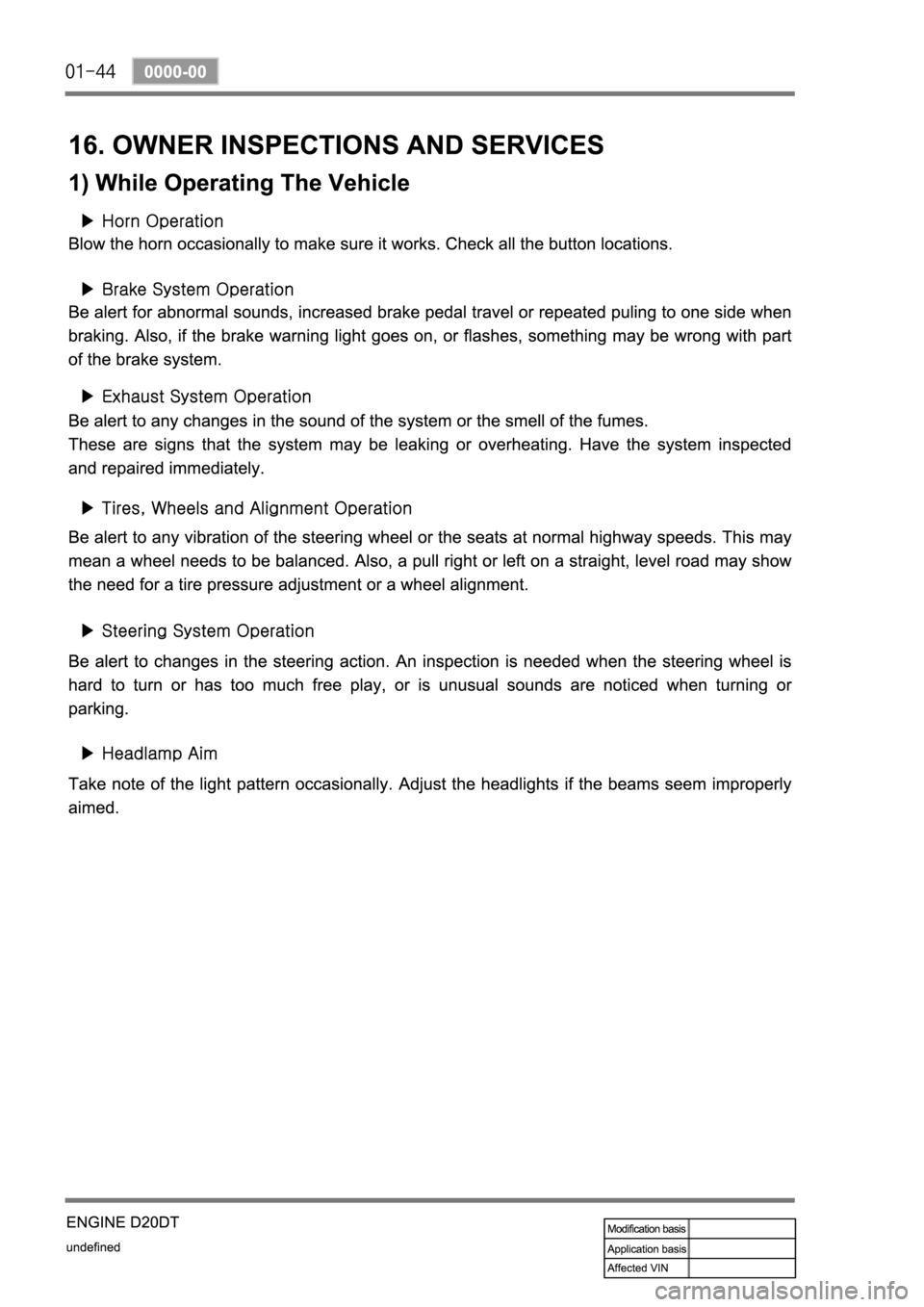 01-44 0000-00

16. OWNER INSPECTIONS AND SERVICES

1) While Operating The Vehicle

▶ Horn Operation

Blow the horn occasionally to make sure it works. Check all the button locations.

▶ Brake System Operation

Be alert for abnormal sounds, increased brake pedal travel or repeated puling to one side when braking. Also, if the brake warning light goes on, or flashes, something may be wrong with part of the brake system.

▶ Exhaust System Operation

Be alert to any changes in the sound of the system or the smell of the fumes.
These are signs that the system may be leaking or overheating. Have the system inspected and repaired immediately.

▶ Tires, Wheels and Alignment Operation

Be alert to any vibration of the steering wheel or the seats at normal highway speeds. This may mean a wheel needs to be balanced. Also, a pull right or left on a straight, level road may show the need for a tire pressure adjustment or a wheel alignment.

▶ Steering System Operation

Be alert to changes in the steering action. An inspection is needed when the steering wheel is hard to turn or has too much free play, or is unusual sounds are noticed when turning or parking.

▶ Headlamp Aim

Take note of the light pattern occasionally. Adjust the headlights if the beams seem improperly aimed.

ENGINE D20DT
undefined

| Modification basis | |
|---|---|
| Application basis | |
| Affected VIN | |

carmanualsonline.info